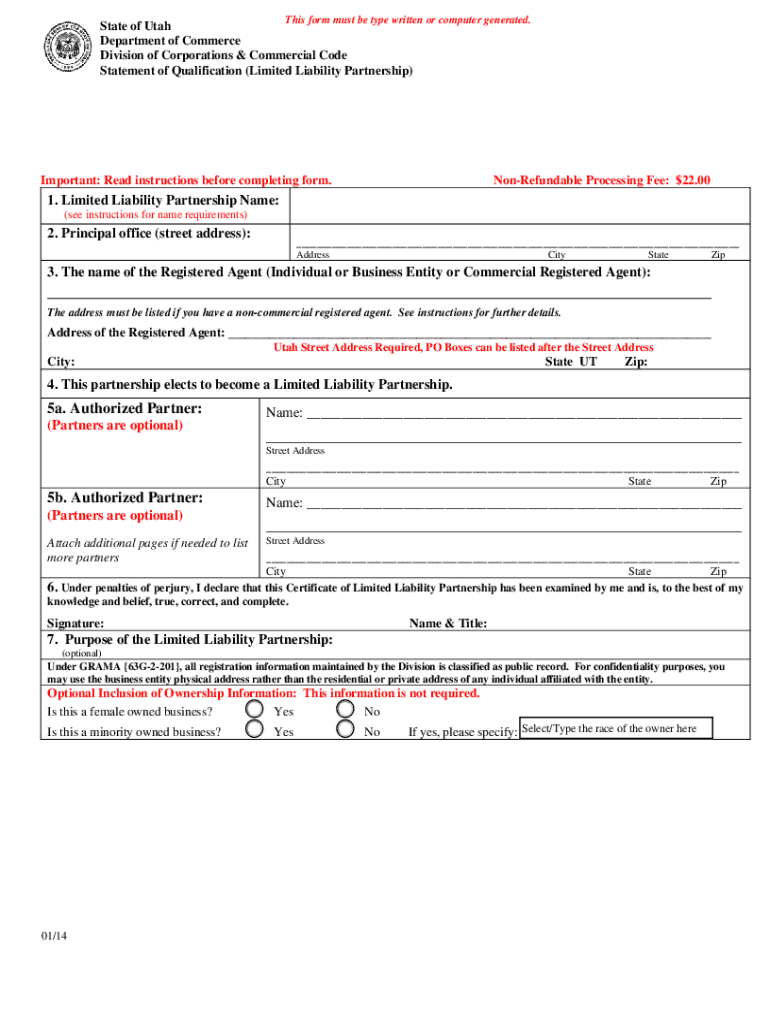 This form must be type written or computer generated.

State of Utah
Department of Commerce
Division of Corporations & Commercial Code
Statement of Qualification (Limited Liability Partnership)

Important: Read instructions before completing form.

Non-Refundable Processing Fee: $22.00

1. Limited Liability Partnership Name:
(see instructions for name requirements)

2. Principal office (street address):
Address City State Zip

3. The name of the Registered Agent (Individual or Business Entity or Commercial Registered Agent):

The address must be listed if you have a non-commercial registered agent. See instructions for further details.

Address of the Registered Agent:
Utah Street Address Required, PO Boxes can be listed after the Street Address
City: State UT Zip:

4. This partnership elects to become a Limited Liability Partnership.

5a. Authorized Partner:
(Partners are optional)
Name:
Street Address
City State Zip

5b. Authorized Partner:
(Partners are optional)
Attach additional pages if needed to list more partners
Name:
Street Address
City State Zip

6. Under penalties of perjury, I declare that this Certificate of Limited Liability Partnership has been examined by me and is, to the best of my knowledge and belief, true, correct, and complete.

Signature: Name & Title:

7. Purpose of the Limited Liability Partnership:
(optional)

Under GRAMA {63G-2-201}, all registration information maintained by the Division is classified as public record. For confidentiality purposes, you may use the business entity physical address rather than the residential or private address of any individual affiliated with the entity.

Optional Inclusion of Ownership Information: This information is not required.
Is this a female owned business? Yes No
Is this a minority owned business? Yes No If yes, please specify: Select/Type the race of the owner here

01/14